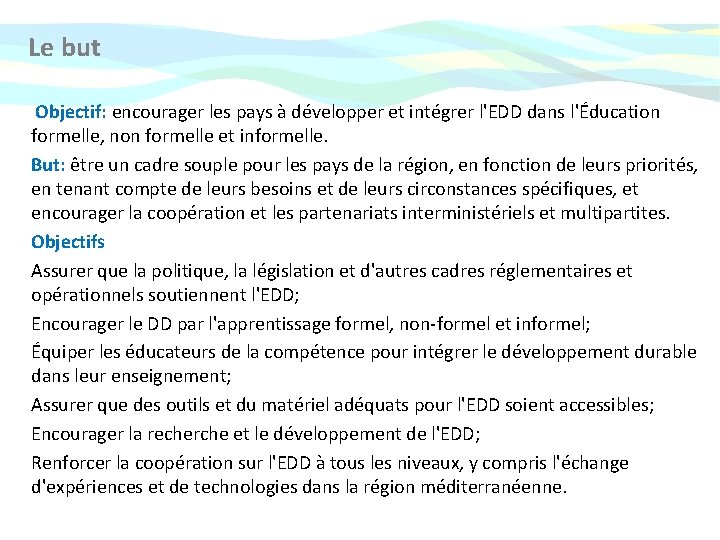 Le but

Objectif: encourager les pays à développer et intégrer l'EDD dans l'Éducation formelle, non formelle et informelle.

But: être un cadre souple pour les pays de la région, en fonction de leurs priorités, en tenant compte de leurs besoins et de leurs circonstances spécifiques, et encourager la coopération et les partenariats interministériels et multipartites.

Objectifs

Assurer que la politique, la législation et d'autres cadres réglementaires et opérationnels soutiennent l'EDD;

Encourager le DD par l'apprentissage formel, non-formel et informel;

Équiper les éducateurs de la compétence pour intégrer le développement durable dans leur enseignement;

Assurer que des outils et du matériel adéquats pour l'EDD soient accessibles;

Encourager la recherche et le développement de l'EDD;

Renforcer la coopération sur l'EDD à tous les niveaux, y compris l'échange d'expériences et de technologies dans la région méditerranéenne.